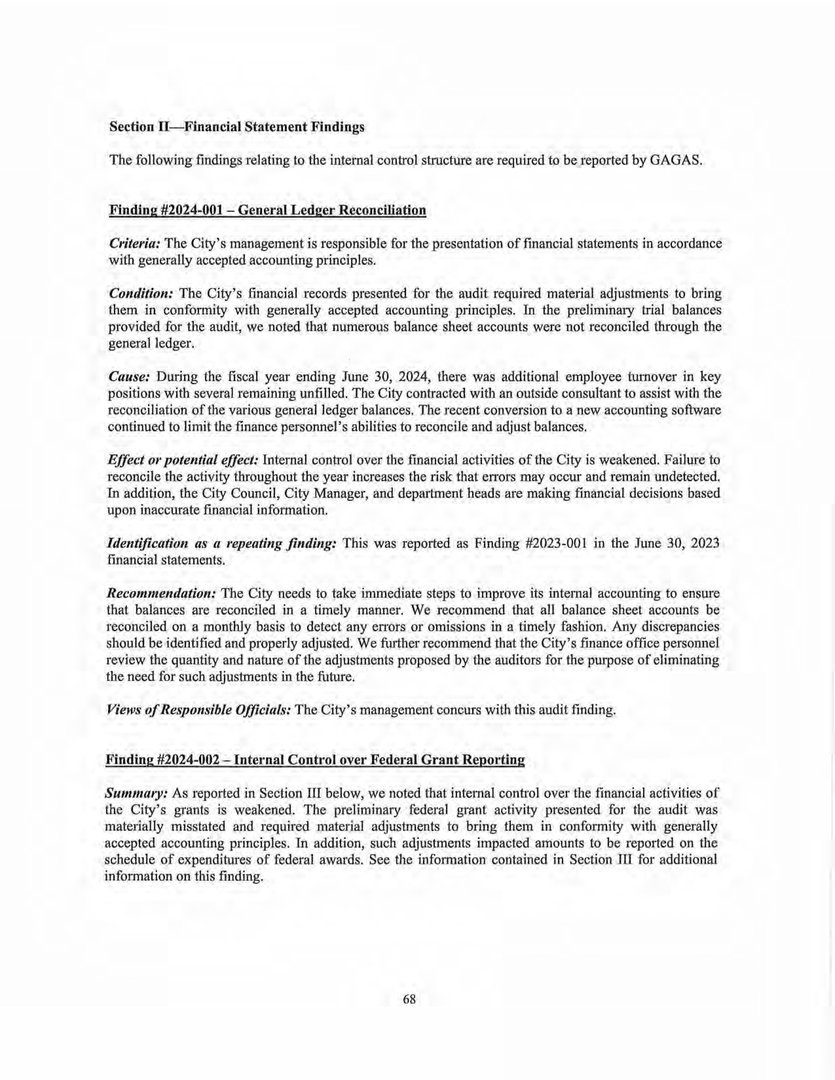 Section II—Financial Statement Findings

The following findings relating to the internal control structure are required to be reported by GAGAS.

Finding #2024-001 – General Ledger Reconciliation

Criteria: The City's management is responsible for the presentation of financial statements in accordance with generally accepted accounting principles.

Condition: The City's financial records presented for the audit required material adjustments to bring them in conformity with generally accepted accounting principles. In the preliminary trial balances provided for the audit, we noted that numerous balance sheet accounts were not reconciled through the general ledger.

Cause: During the fiscal year ending June 30, 2024, there was additional employee turnover in key positions with several remaining unfilled. The City contracted with an outside consultant to assist with the reconciliation of the various general ledger balances. The recent conversion to a new accounting software continued to limit the finance personnel's abilities to reconcile and adjust balances.

Effect or potential effect: Internal control over the financial activities of the City is weakened. Failure to reconcile the activity throughout the year increases the risk that errors may occur and remain undetected. In addition, the City Council, City Manager, and department heads are making financial decisions based upon inaccurate financial information.

Identification as a repeating finding: This was reported as Finding #2023-001 in the June 30, 2023 financial statements.

Recommendation: The City needs to take immediate steps to improve its internal accounting to ensure that balances are reconciled in a timely manner. We recommend that all balance sheet accounts be reconciled on a monthly basis to detect any errors or omissions in a timely fashion. Any discrepancies should be identified and properly adjusted. We further recommend that the City's finance office personnel review the quantity and nature of the adjustments proposed by the auditors for the purpose of eliminating the need for such adjustments in the future.

Views of Responsible Officials: The City's management concurs with this audit finding.

Finding #2024-002 – Internal Control over Federal Grant Reporting

Summary: As reported in Section III below, we noted that internal control over the financial activities of the City's grants is weakened. The preliminary federal grant activity presented for the audit was materially misstated and required material adjustments to bring them in conformity with generally accepted accounting principles. In addition, such adjustments impacted amounts to be reported on the schedule of expenditures of federal awards. See the information contained in Section III for additional information on this finding.

68